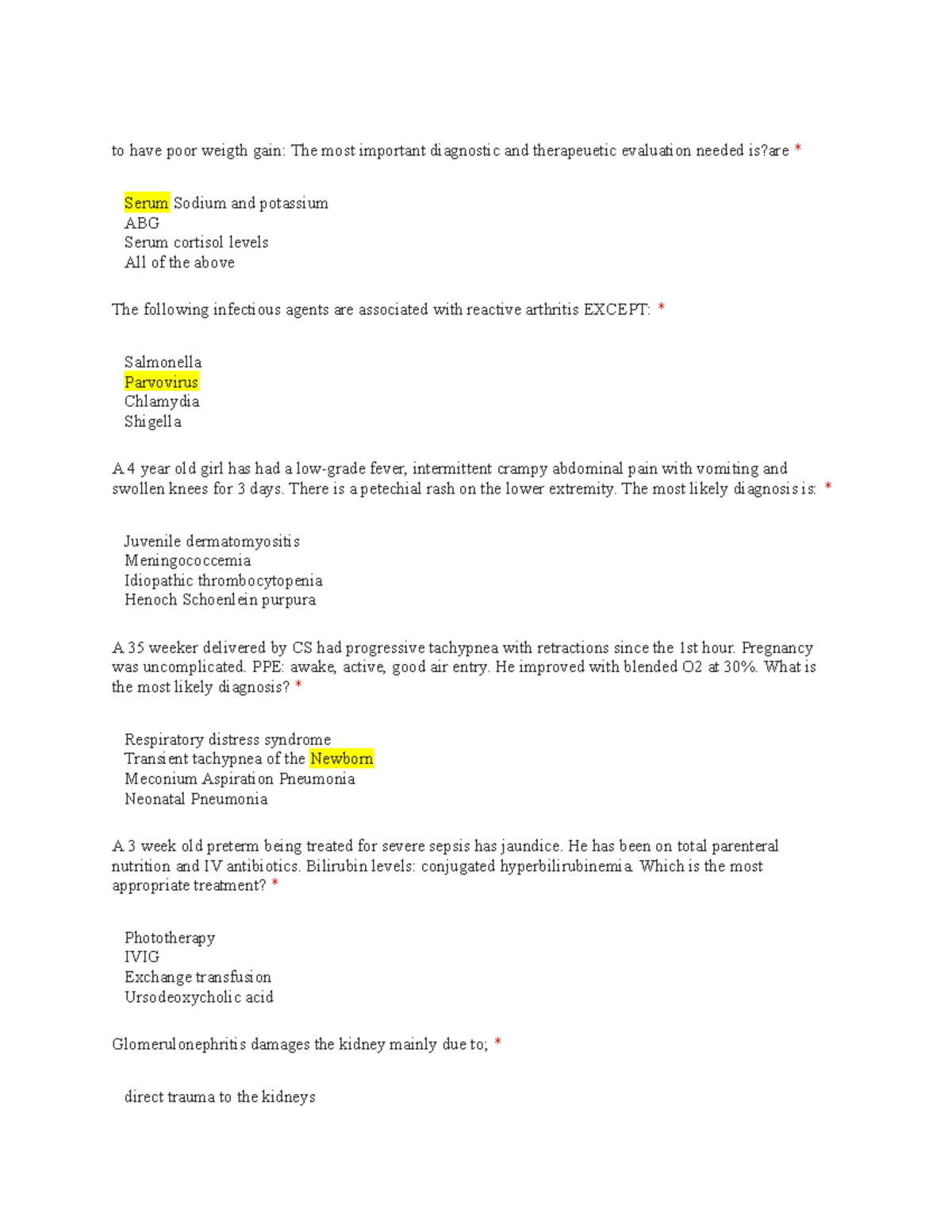 to have poor weigth gain: The most important diagnostic and therapeuetic evaluation needed is?are *

Serum Sodium and potassium
ABG
Serum cortisol levels
All of the above

The following infectious agents are associated with reactive arthritis EXCEPT: *

Salmonella
Parvovirus
Chlamydia
Shigella

A 4 year old girl has had a low-grade fever, intermittent crampy abdominal pain with vomiting and swollen knees for 3 days. There is a petechial rash on the lower extremity. The most likely diagnosis is: *

Juvenile dermatomyositis
Meningococcemia
Idiopathic thrombocytopenia
Henoch Schoenlein purpura

A 35 weeker delivered by CS had progressive tachypnea with retractions since the 1st hour. Pregnancy was uncomplicated. PPE: awake, active, good air entry. He improved with blended O2 at 30%. What is the most likely diagnosis? *

Respiratory distress syndrome
Transient tachypnea of the Newborn
Meconium Aspiration Pneumonia
Neonatal Pneumonia

A 3 week old preterm being treated for severe sepsis has jaundice. He has been on total parenteral nutrition and IV antibiotics. Bilirubin levels: conjugated hyperbilirubinemia. Which is the most appropriate treatment? *

Phototherapy
IVIG
Exchange transfusion
Ursodeoxycholic acid

Glomerulonephritis damages the kidney mainly due to; *

direct trauma to the kidneys